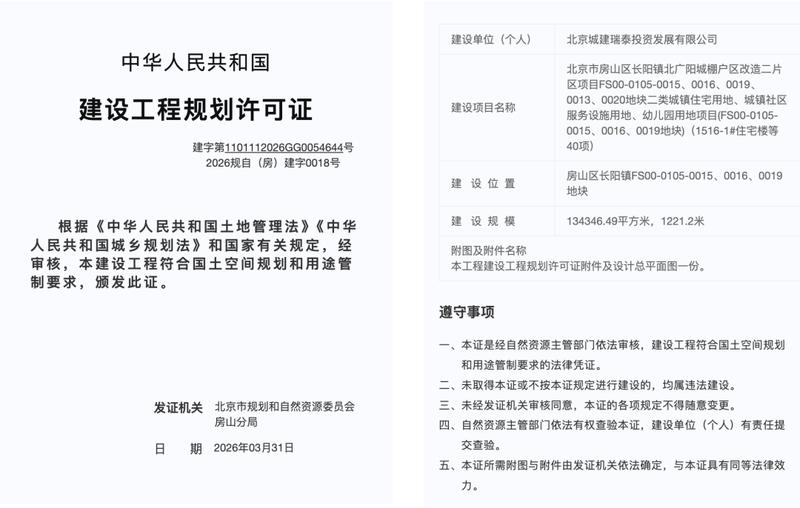 中华人民共和国

建设工程规划许可证

建字第1101112026GG0054644号
2026规自（房）建字0018号

根据《中华人民共和国土地管理法》《中华人民共和国城乡规划法》和国家有关规定，经审核，本建设工程符合国土空间规划和用途管制要求，颁发此证。

发证机关 北京市规划和自然资源委员会房山分局

日 期 2026年03月31日

| 建设单位（个人） | 北京城建瑞泰投资发展有限公司 |
|---|---|
| 建设项目名称 | 北京市房山区长阳镇北广阳城棚户区改造二片区项目FS00-0105-0015、0016、0019、0013、0020地块二类城镇住宅用地、城镇社区服务设施用地、幼儿园用地项目(FS00-0105-0015、0016、0019地块)（1516-1#住宅楼等40项） |
| 建 设 位 置 | 房山区长阳镇FS00-0105-0015、0016、0019地块 |
| 建 设 规 模 | 134346.49平方米，1221.2米 |

附图及附件名称
本工程建设工程规划许可证附件及设计总平面图一份。

遵守事项

一、本证是经自然资源主管部门依法审核，建设工程符合国土空间规划和用途管制要求的法律凭证。
二、未取得本证或不按本证规定进行建设的，均属违法建设。
三、未经发证机关审核同意，本证的各项规定不得随意变更。
四、自然资源主管部门依法有权查验本证，建设单位（个人）有责任提交查验。
五、本证所需附图与附件由发证机关依法确定，与本证具有同等法律效力。